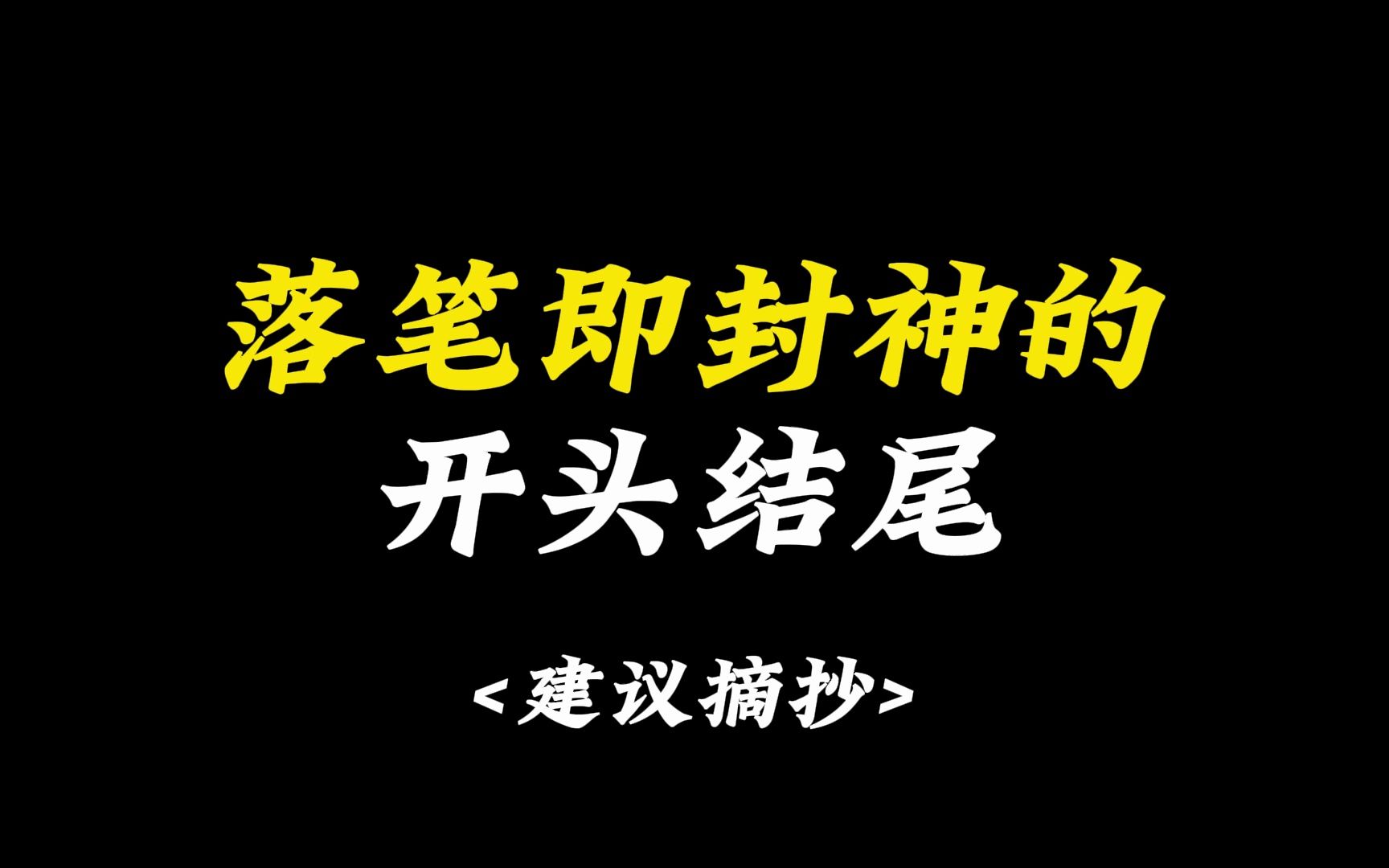 落笔即封神的
开头结尾

<建议摘抄>